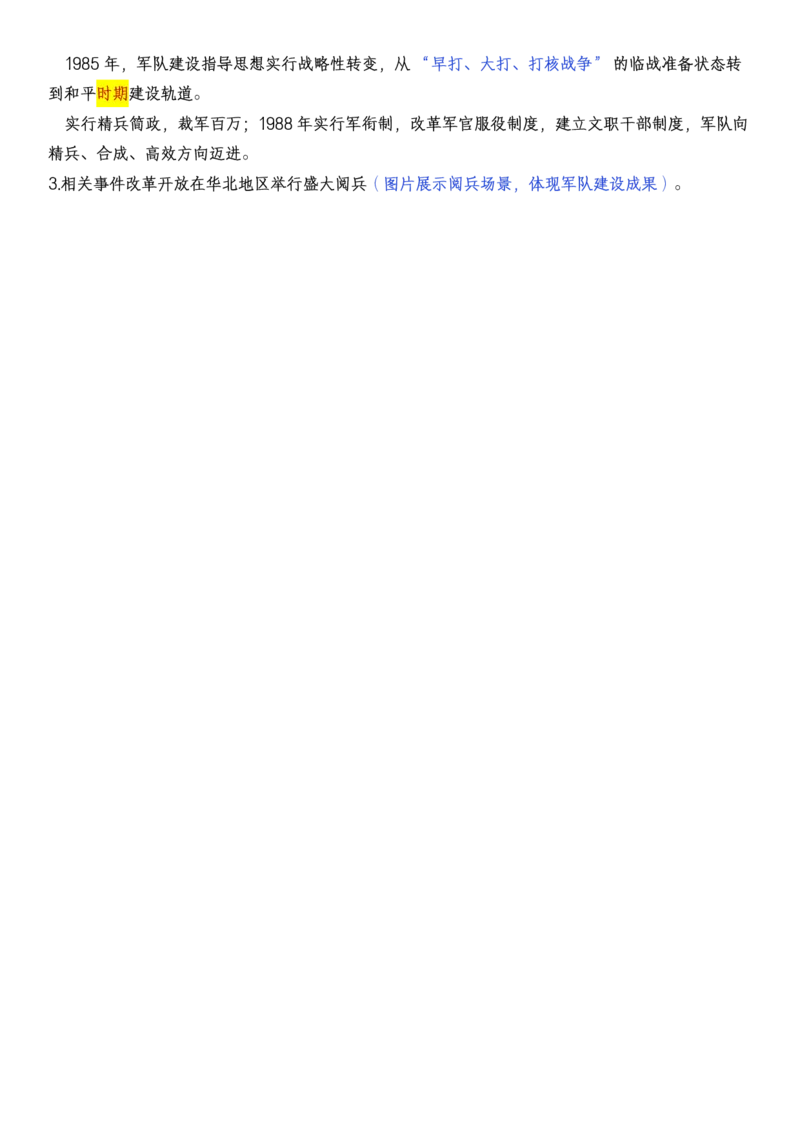 1985年，军队建设指导思想实行战略性转变，从“早打、大打、打核战争”的临战准备状态转到和平时期建设轨道。

实行精兵简政，裁军百万；1988年实行军衔制，改革军官服役制度，建立文职干部制度，军队向精兵、合成、高效方向迈进。

3.相关事件改革开放在华北地区举行盛大阅兵（图片展示阅兵场景，体现军队建设成果）。